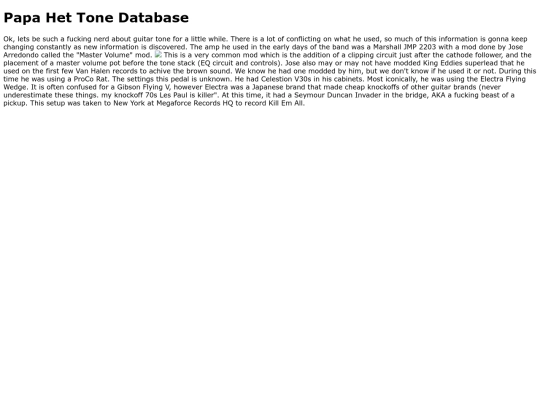 Papa Het Tone Database

Ok, lets be such a fucking nerd about guitar tone for a little while. There is a lot of conflicting on what he used, so much of this information is gonna keep changing constantly as new information is discovered. The amp he used in the early days of the band was a Marshall JMP 2203 with a mod done by Jose Arredondo called the "Master Volume" mod. This is a very common mod which is the addition of a clipping circuit just after the cathode follower, and the placement of a master volume pot before the tone stack (EQ circuit and controls). Jose also may or may not have modded King Eddies superlead that he used on the first few Van Halen records to achive the brown sound. We know he had one modded by him, but we don't know if he used it or not. During this time he was using a ProCo Rat. The settings this pedal is unknown. He had Celestion V30s in his cabinets. Most iconically, he was using the Electra Flying Wedge. It is often confused for a Gibson Flying V, however Electra was a Japanese brand that made cheap knockoffs of other guitar brands (never underestimate these things. my knockoff 70s Les Paul is killer". At this time, it had a Seymour Duncan Invader in the bridge, AKA a fucking beast of a pickup. This setup was taken to New York at Megaforce Records HQ to record Kill Em All.